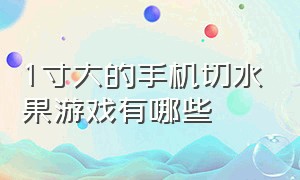 1寸大的手机切水果游戏有哪些